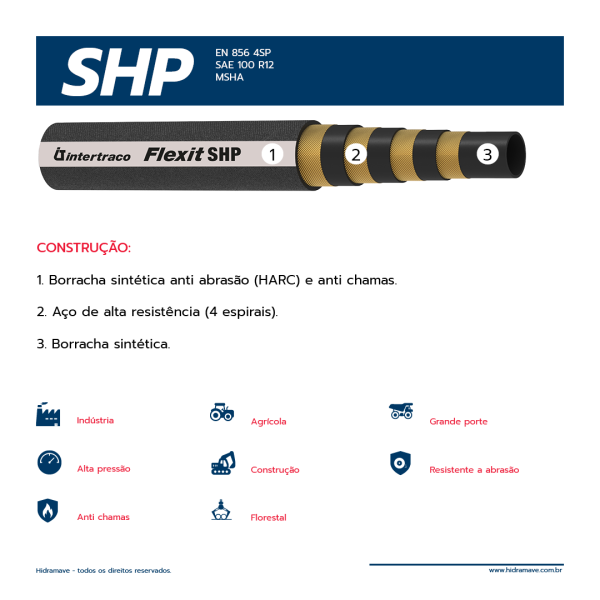 SHP

EN 856 4SP
SAE 100 R12
MSHA

intertraco Flexit SHP 1 2 3

CONSTRUÇÃO:

1. Borracha sintética anti abrasão (HARC) e anti chamas.

2. Aço de alta resistência (4 espirais).

3. Borracha sintética.

Indústria

Agrícola

Grande porte

Alta pressão

Construção

Resistente a abrasão

Anti chamas

Florestal

Hidramave - todos os direitos reservados.

www.hidramave.com.br